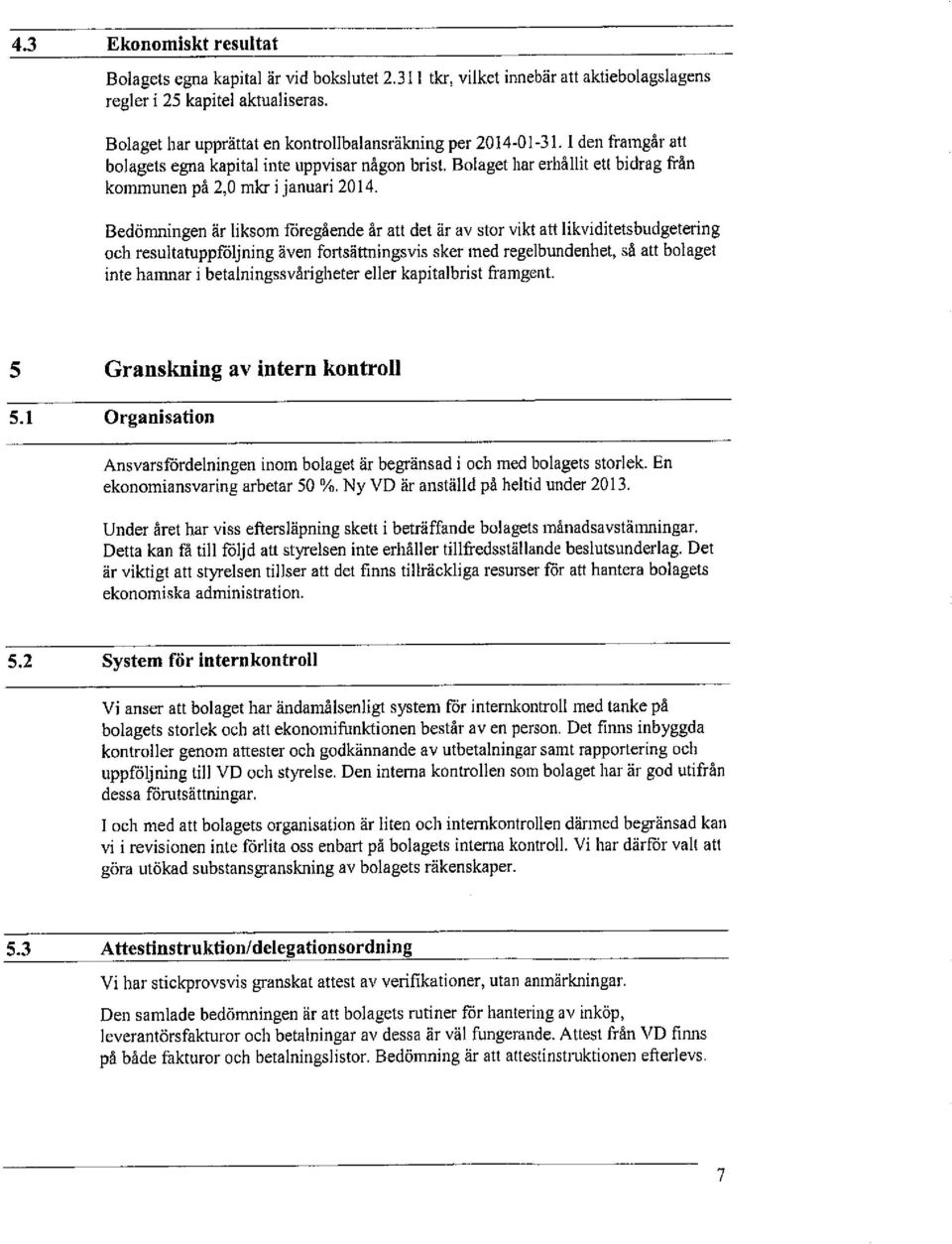 4.3 Ekonomiskt resultat

Bolagets egna kapital är vid bokslutet 2.311 tkr, vilket innebär att aktiebolagslagens regler i 25 kapitel aktualiseras.

Bolaget har upprättat en kontrollbalansräkning per 2014-01-31. I den framgår att bolagets egna kapital inte uppvisar någon brist. Bolaget har erhållit ett bidrag från kommunen på 2,0 mkr i januari 2014.

Bedömningen är liksom föregående år att det är av stor vikt att likviditetsbudgetering och resultatuppföljning även fortsättningsvis sker med regelbundenhet, så att bolaget inte hamnar i betalningssvårigheter eller kapitalbrist framgent.

5 Granskning av intern kontroll

5.1 Organisation

Ansvarsfördelningen inom bolaget är begränsad i och med bolagets storlek. En ekonomiansvaring arbetar 50 %. Ny VD är anställd på heltid under 2013.

Under året har viss eftersläpning skett i beträffande bolagets månadsavstämningar. Detta kan få till följd att styrelsen inte erhåller tillfredsställande beslutsunderlag. Det är viktigt att styrelsen tillser att det finns tillräckliga resurser för att hantera bolagets ekonomiska administration.

5.2 System för internkontroll

Vi anser att bolaget har ändamålsenligt system för internkontroll med tanke på bolagets storlek och att ekonomifunktionen består av en person. Det finns inbyggda kontroller genom attester och godkännande av utbetalningar samt rapportering och uppföljning till VD och styrelse. Den interna kontrollen som bolaget har är god utifrån dessa förutsättningar.

I och med att bolagets organisation är liten och internkontrollen därmed begränsad kan vi i revisionen inte förlita oss enbart på bolagets interna kontroll. Vi har därför valt att göra utökad substansgranskning av bolagets räkenskaper.

5.3 Attestinstruktion/delegationsordning

Vi har stickprovsvis granskat attest av verifikationer, utan anmärkningar.

Den samlade bedömningen är att bolagets rutiner för hantering av inköp, leverantörsfakturor och betalningar av dessa är väl fungerande. Attest från VD finns på både fakturor och betalningslistor. Bedömning är att attestinstruktionen efterlevs.

7